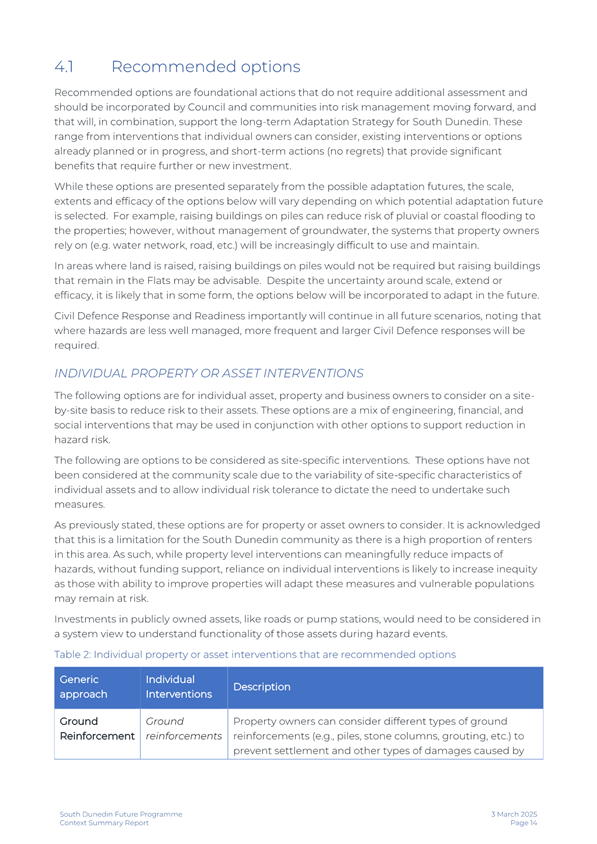 4.1 Recommended options

Recommended options are foundational actions that do not require additional assessment and should be incorporated by Council and communities into risk management moving forward, and that will, in combination, support the long-term Adaptation Strategy for South Dunedin. These range from interventions that individual owners can consider, existing interventions or options already planned or in progress, and short-term actions (no regrets) that provide significant benefits that require further or new investment.

While these options are presented separately from the possible adaptation futures, the scale, extents and efficacy of the options below will vary depending on which potential adaptation future is selected. For example, raising buildings on piles can reduce risk of pluvial or coastal flooding to the properties; however, without management of groundwater, the systems that property owners rely on (e.g. water network, road, etc.) will be increasingly difficult to use and maintain.

In areas where land is raised, raising buildings on piles would not be required but raising buildings that remain in the Flats may be advisable. Despite the uncertainty around scale, extend or efficacy, it is likely that in some form, the options below will be incorporated to adapt in the future.

Civil Defence Response and Readiness importantly will continue in all future scenarios, noting that where hazards are less well managed, more frequent and larger Civil Defence responses will be required.

INDIVIDUAL PROPERTY OR ASSET INTERVENTIONS

The following options are for individual asset, property and business owners to consider on a site-by-site basis to reduce risk to their assets. These options are a mix of engineering, financial, and social interventions that may be used in conjunction with other options to support reduction in hazard risk.

The following are options to be considered as site-specific interventions. These options have not been considered at the community scale due to the variability of site-specific characteristics of individual assets and to allow individual risk tolerance to dictate the need to undertake such measures.

As previously stated, these options are for property or asset owners to consider. It is acknowledged that this is a limitation for the South Dunedin community as there is a high proportion of renters in this area. As such, while property level interventions can meaningfully reduce impacts of hazards, without funding support, reliance on individual interventions is likely to increase inequity as those with ability to improve properties will adapt these measures and vulnerable populations may remain at risk.

Investments in publicly owned assets, like roads or pump stations, would need to be considered in a system view to understand functionality of those assets during hazard events.

Table 2: Individual property or asset interventions that are recommended options

| Generic approach | Individual Interventions | Description |
|---|---|---|
| Ground Reinforcement | Ground reinforcements | Property owners can consider different types of ground reinforcements (e.g., piles, stone columns, grouting, etc.) to prevent settlement and other types of damages caused by |

South Dunedin Future Programme
Context Summary Report

3 March 2025
Page 14